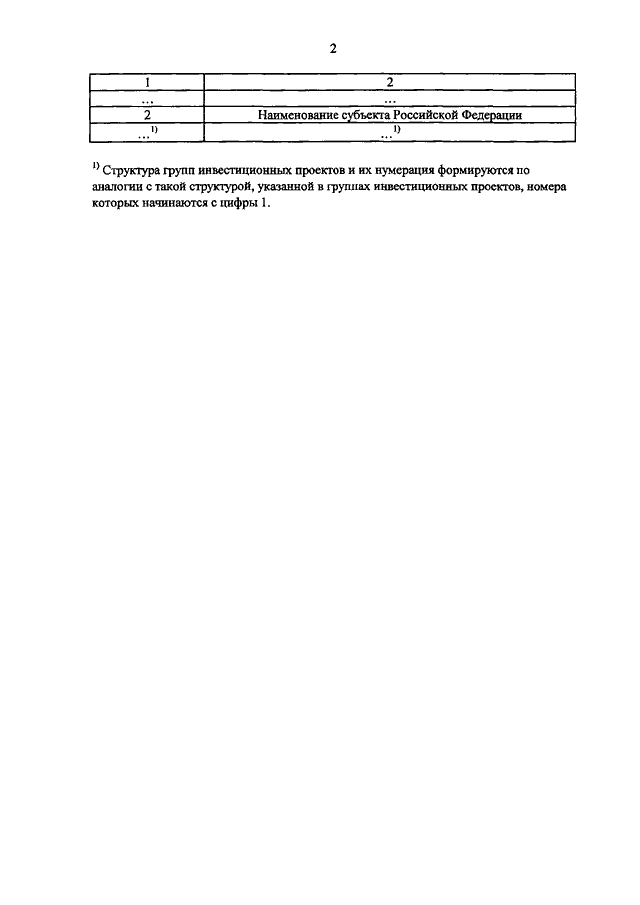 2

| 1 | 2 |
|---|---|
| ... | ... |
| 2 | Наименование субъекта Российской Федерации |
| ...$^{1)}$ | ...$^{1)}$ |

$^{1)}$ Структура групп инвестиционных проектов и их нумерация формируются по аналогии с такой структурой, указанной в группах инвестиционных проектов, номера которых начинаются с цифры 1.